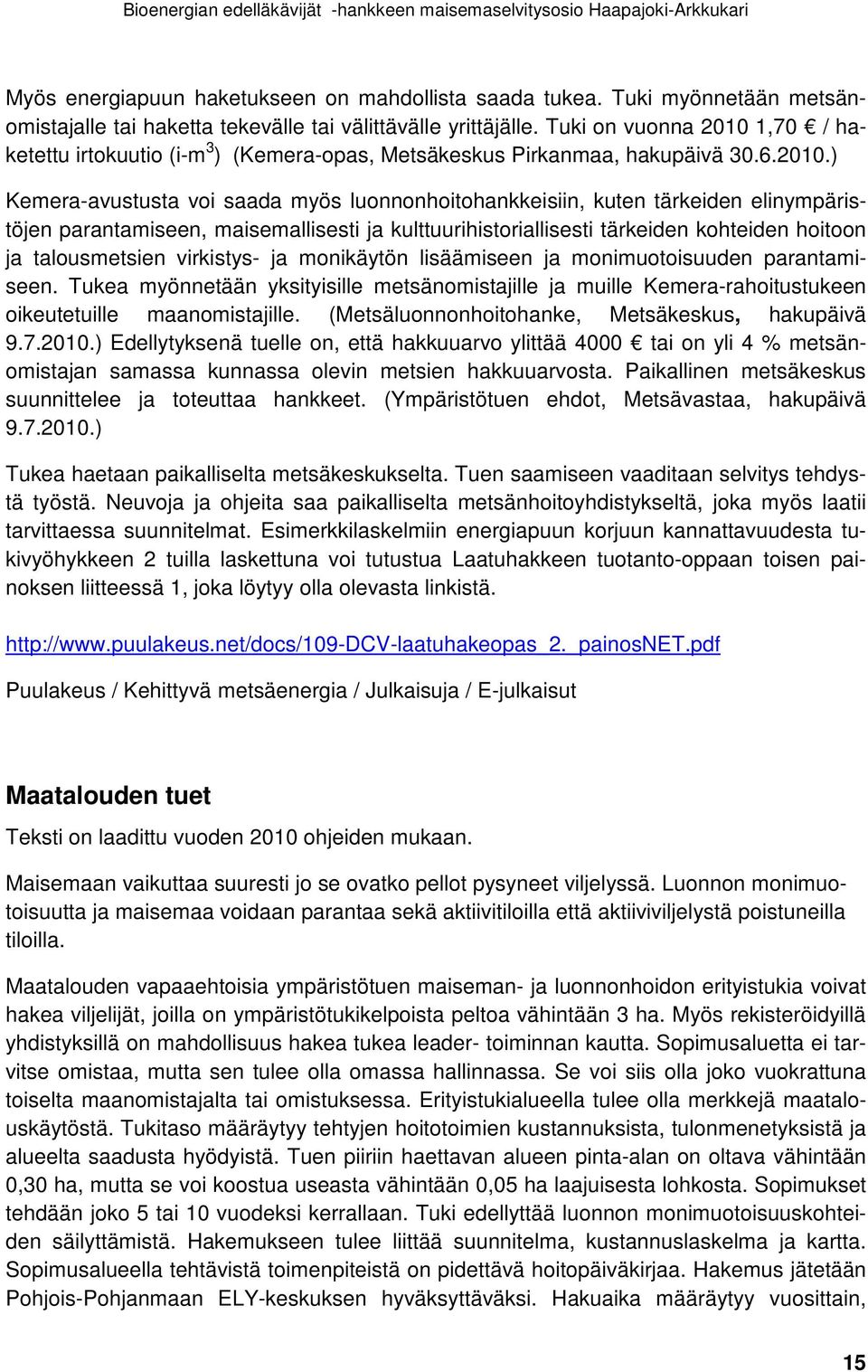 Bioenergian edelläkävijät -hankkeen maisemaselvitysosio Haapajoki-Arkkukari

Myös energiapuun haketukseen on mahdollista saada tukea. Tuki myönnetään metsänomistajalle tai haketta tekevälle tai välittävälle yrittäjälle. Tuki on vuonna 2010 1,70 € / haketettu irtokuutio (i-m$^3$) (Kemera-opas, Metsäkeskus Pirkanmaa, hakupäivä 30.6.2010.)

Kemera-avustusta voi saada myös luonnonhoitohankkeisiin, kuten tärkeiden elinympäristöjen parantamiseen, maisemallisesti ja kulttuurihistoriallisesti tärkeiden kohteiden hoitoon ja talousmetsien virkistys- ja monikäytön lisäämiseen ja monimuotoisuuden parantamiseen. Tukea myönnetään yksityisille metsänomistajille ja muille Kemera-rahoitustukeen oikeutetuille maanomistajille. (Metsäluonnonhoitohanke, Metsäkeskus, hakupäivä 9.7.2010.) Edellytyksenä tuelle on, että hakkuuarvo ylittää 4000 € tai on yli 4 % metsänomistajan samassa kunnassa olevin metsien hakkuuarvosta. Paikallinen metsäkeskus suunnittelee ja toteuttaa hankkeet. (Ympäristötuen ehdot, Metsävastaa, hakupäivä 9.7.2010.)

Tukea haetaan paikalliselta metsäkeskukselta. Tuen saamiseen vaaditaan selvitys tehdystä työstä. Neuvoja ja ohjeita saa paikalliselta metsänhoitoyhdistykseltä, joka myös laatii tarvittaessa suunnitelmat. Esimerkkilaskelmiin energiapuun korjuun kannattavuudesta tukivyöhykkeen 2 tuilla laskettuna voi tutustua Laatuhakkeen tuotanto-oppaan toisen painoksen liitteessä 1, joka löytyy olla olevasta linkistä.

http://www.puulakeus.net/docs/109-DCV-laatuhakeopas_2._painosNET.pdf

Puulakeus / Kehittyvä metsäenergia / Julkaisuja / E-julkaisut

Maatalouden tuet

Teksti on laadittu vuoden 2010 ohjeiden mukaan.

Maisemaan vaikuttaa suuresti jo se ovatko pellot pysyneet viljelyssä. Luonnon monimuotoisuutta ja maisemaa voidaan parantaa sekä aktiivitiloilla että aktiiviviljelystä poistuneilla tiloilla.

Maatalouden vapaaehtoisia ympäristötuen maiseman- ja luonnonhoidon erityistukia voivat hakea viljelijät, joilla on ympäristötukikelpoista peltoa vähintään 3 ha. Myös rekisteröidyillä yhdistyksillä on mahdollisuus hakea tukea leader- toiminnan kautta. Sopimusaluetta ei tarvitse omistaa, mutta sen tulee olla omassa hallinnassa. Se voi siis olla joko vuokrattuna toiselta maanomistajalta tai omistuksessa. Erityistukialueella tulee olla merkkejä maatalouskäytöstä. Tukitaso määräytyy tehtyjen hoitotoimien kustannuksista, tulonmenetyksistä ja alueelta saadusta hyödyistä. Tuen piiriin haettavan alueen pinta-alan on oltava vähintään 0,30 ha, mutta se voi koostua useasta vähintään 0,05 ha laajuisesta lohkosta. Sopimukset tehdään joko 5 tai 10 vuodeksi kerrallaan. Tuki edellyttää luonnon monimuotoisuuskohteiden säilyttämistä. Hakemukseen tulee liittää suunnitelma, kustannuslaskelma ja kartta. Sopimusalueella tehtävistä toimenpiteistä on pidettävä hoitopäiväkirjaa. Hakemus jätetään Pohjois-Pohjanmaan ELY-keskuksen hyväksyttäväksi. Hakuaika määräytyy vuosittain,

15